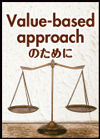 Value-based approach のために